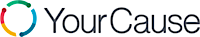 YourCause